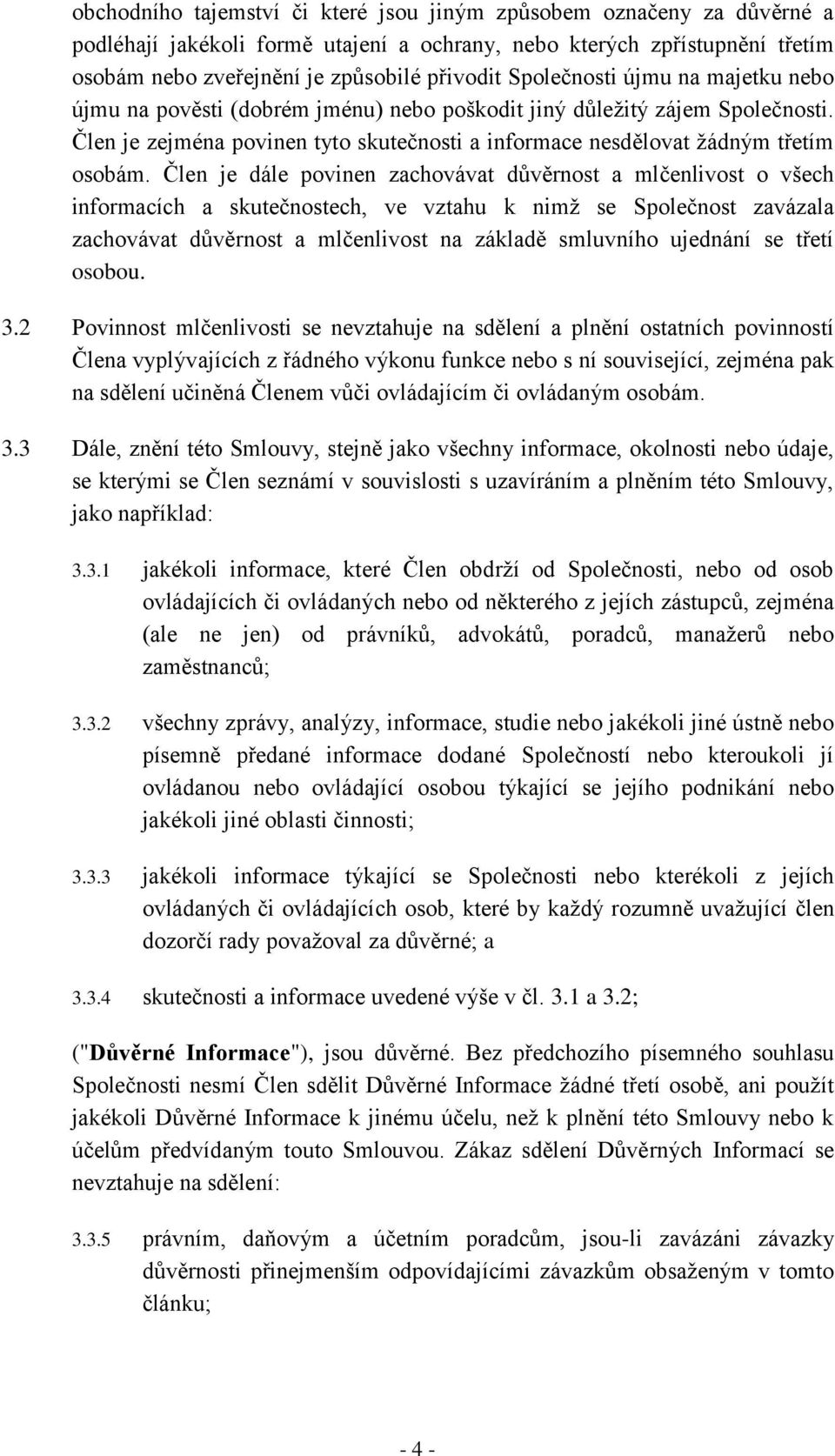 obchodního tajemství či které jsou jiným způsobem označeny za důvěrné a podléhají jakékoli formě utajení a ochrany, nebo kterých zpřístupnění třetím osobám nebo zveřejnění je způsobilé přivodit Společnosti újmu na majetku nebo újmu na pověsti (dobrém jménu) nebo poškodit jiný důležitý zájem Společnosti. Člen je zejména povinen tyto skutečnosti a informace nesdělovat žádným třetím osobám. Člen je dále povinen zachovávat důvěrnost a mlčenlivost o všech informacích a skutečnostech, ve vztahu k nimž se Společnost zavázala zachovávat důvěrnost a mlčenlivost na základě smluvního ujednání se třetí osobou.

3.2 Povinnost mlčenlivosti se nevztahuje na sdělení a plnění ostatních povinností Člena vyplývajících z řádného výkonu funkce nebo s ní související, zejména pak na sdělení učiněná Členem vůči ovládajícím či ovládaným osobám.

3.3 Dále, znění této Smlouvy, stejně jako všechny informace, okolnosti nebo údaje, se kterými se Člen seznámí v souvislosti s uzavíráním a plněním této Smlouvy, jako například:

3.3.1 jakékoli informace, které Člen obdrží od Společnosti, nebo od osob ovládajících či ovládaných nebo od některého z jejích zástupců, zejména (ale ne jen) od právníků, advokátů, poradců, manažerů nebo zaměstnanců;

3.3.2 všechny zprávy, analýzy, informace, studie nebo jakékoli jiné ústně nebo písemně předané informace dodané Společností nebo kteroukoli jí ovládanou nebo ovládající osobou týkající se jejího podnikání nebo jakékoli jiné oblasti činnosti;

3.3.3 jakékoli informace týkající se Společnosti nebo kterékoli z jejích ovládaných či ovládajících osob, které by každý rozumně uvažující člen dozorčí rady považoval za důvěrné; a

3.3.4 skutečnosti a informace uvedené výše v čl. 3.1 a 3.2;

("Důvěrné Informace"), jsou důvěrné. Bez předchozího písemného souhlasu Společnosti nesmí Člen sdělit Důvěrné Informace žádné třetí osobě, ani použít jakékoli Důvěrné Informace k jinému účelu, než k plnění této Smlouvy nebo k účelům předvídaným touto Smlouvou. Zákaz sdělení Důvěrných Informací se nevztahuje na sdělení:

3.3.5 právním, daňovým a účetním poradcům, jsou-li zavázáni závazky důvěrnosti přinejmenším odpovídajícími závazkům obsaženým v tomto článku;

- 4 -